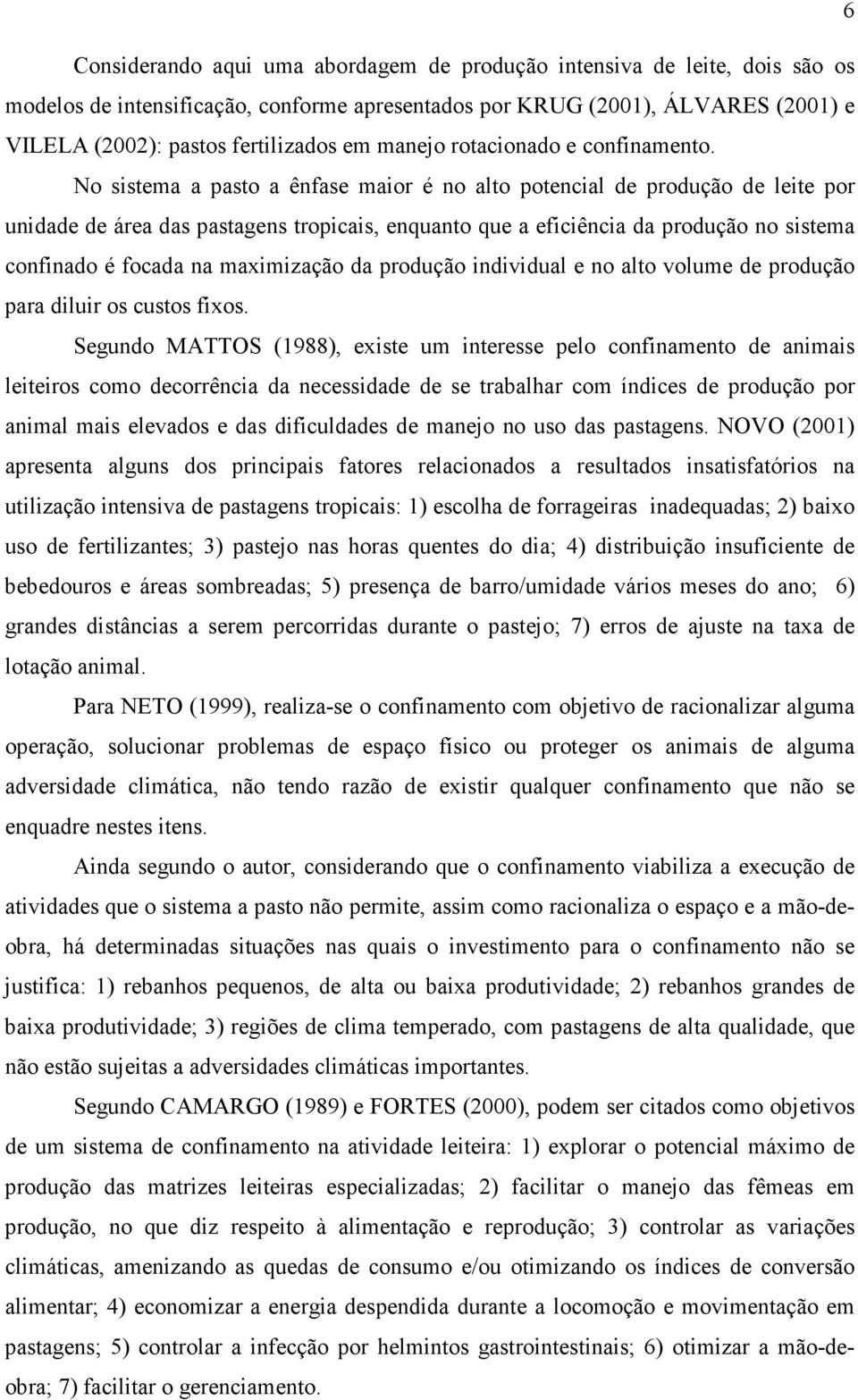 6

Considerando aqui uma abordagem de produção intensiva de leite, dois são os modelos de intensificação, conforme apresentados por KRUG (2001), ÁLVARES (2001) e VILELA (2002): pastos fertilizados em manejo rotacionado e confinamento.

No sistema a pasto a ênfase maior é no alto potencial de produção de leite por unidade de área das pastagens tropicais, enquanto que a eficiência da produção no sistema confinado é focada na maximização da produção individual e no alto volume de produção para diluir os custos fixos.

Segundo MATTOS (1988), existe um interesse pelo confinamento de animais leiteiros como decorrência da necessidade de se trabalhar com índices de produção por animal mais elevados e das dificuldades de manejo no uso das pastagens. NOVO (2001) apresenta alguns dos principais fatores relacionados a resultados insatisfatórios na utilização intensiva de pastagens tropicais: 1) escolha de forrageiras inadequadas; 2) baixo uso de fertilizantes; 3) pastejo nas horas quentes do dia; 4) distribuição insuficiente de bebedouros e áreas sombreadas; 5) presença de barro/umidade vários meses do ano; 6) grandes distâncias a serem percorridas durante o pastejo; 7) erros de ajuste na taxa de lotação animal.

Para NETO (1999), realiza-se o confinamento com objetivo de racionalizar alguma operação, solucionar problemas de espaço físico ou proteger os animais de alguma adversidade climática, não tendo razão de existir qualquer confinamento que não se enquadre nestes itens.

Ainda segundo o autor, considerando que o confinamento viabiliza a execução de atividades que o sistema a pasto não permite, assim como racionaliza o espaço e a mão-de-obra, há determinadas situações nas quais o investimento para o confinamento não se justifica: 1) rebanhos pequenos, de alta ou baixa produtividade; 2) rebanhos grandes de baixa produtividade; 3) regiões de clima temperado, com pastagens de alta qualidade, que não estão sujeitas a adversidades climáticas importantes.

Segundo CAMARGO (1989) e FORTES (2000), podem ser citados como objetivos de um sistema de confinamento na atividade leiteira: 1) explorar o potencial máximo de produção das matrizes leiteiras especializadas; 2) facilitar o manejo das fêmeas em produção, no que diz respeito à alimentação e reprodução; 3) controlar as variações climáticas, amenizando as quedas de consumo e/ou otimizando os índices de conversão alimentar; 4) economizar a energia despendida durante a locomoção e movimentação em pastagens; 5) controlar a infecção por helmintos gastrointestinais; 6) otimizar a mão-de-obra; 7) facilitar o gerenciamento.